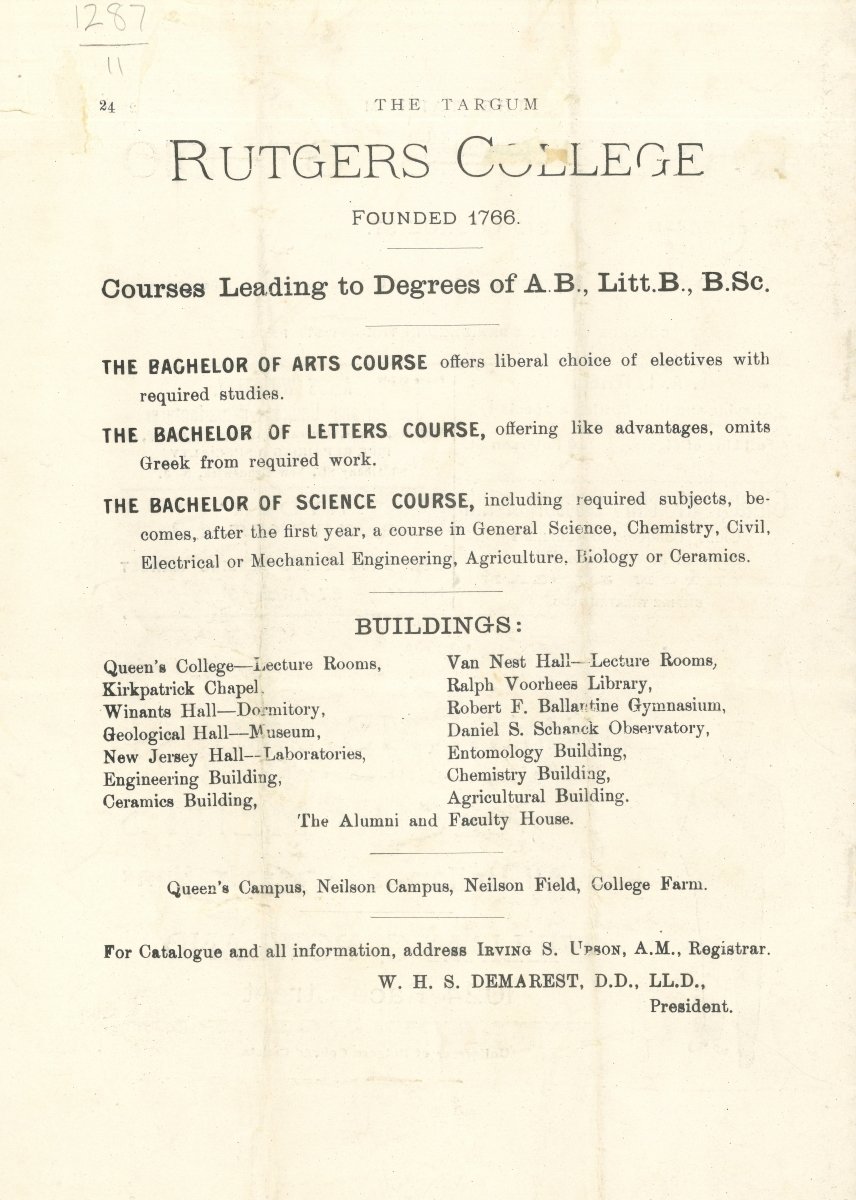 1287
11

24 THE TARGUM

RUTGERS COLLEGE

FOUNDED 1766.

Courses Leading to Degrees of A.B., Litt.B., B.Sc.

THE BACHELOR OF ARTS COURSE offers liberal choice of electives with required studies.

THE BACHELOR OF LETTERS COURSE, offering like advantages, omits Greek from required work.

THE BACHELOR OF SCIENCE COURSE, including required subjects, becomes, after the first year, a course in General Science, Chemistry, Civil, Electrical or Mechanical Engineering, Agriculture, Biology or Ceramics.

BUILDINGS:

Queen's College—Lecture Rooms,
Kirkpatrick Chapel,
Winants Hall—Dormitory,
Geological Hall—Museum,
New Jersey Hall—Laboratories,
Engineering Building,
Ceramics Building,

Van Nest Hall—Lecture Rooms,
Ralph Voorhees Library,
Robert F. Ballantine Gymnasium,
Daniel S. Schanck Observatory,
Entomology Building,
Chemistry Building,
Agricultural Building.

The Alumni and Faculty House.

Queen's Campus, Neilson Campus, Neilson Field, College Farm.

For Catalogue and all information, address IRVING S. UPSON, A.M., Registrar.

W. H. S. DEMAREST, D.D., LL.D.,
President.